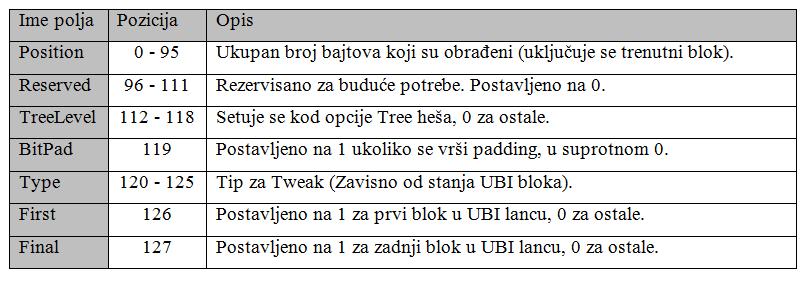 | Ime polja | Pozicija | Opis |
|---|---|---|
| Position | 0 - 95 | Ukupan broj bajtova koji su obrađeni (uključuje se trenutni blok). |
| Reserved | 96 - 111 | Rezervisano za buduće potrebe. Postavljeno na 0. |
| TreeLevel | 112 - 118 | Setuje se kod opcije Tree heša, 0 za ostale. |
| BitPad | 119 | Postavljeno na 1 ukoliko se vrši padding, u suprotnom 0. |
| Type | 120 - 125 | Tip za Tweak (Zavisno od stanja UBI bloka). |
| First | 126 | Postavljeno na 1 za prvi blok u UBI lancu, 0 za ostale. |
| Final | 127 | Postavljeno na 1 za zadnji blok u UBI lancu, 0 za ostale. |